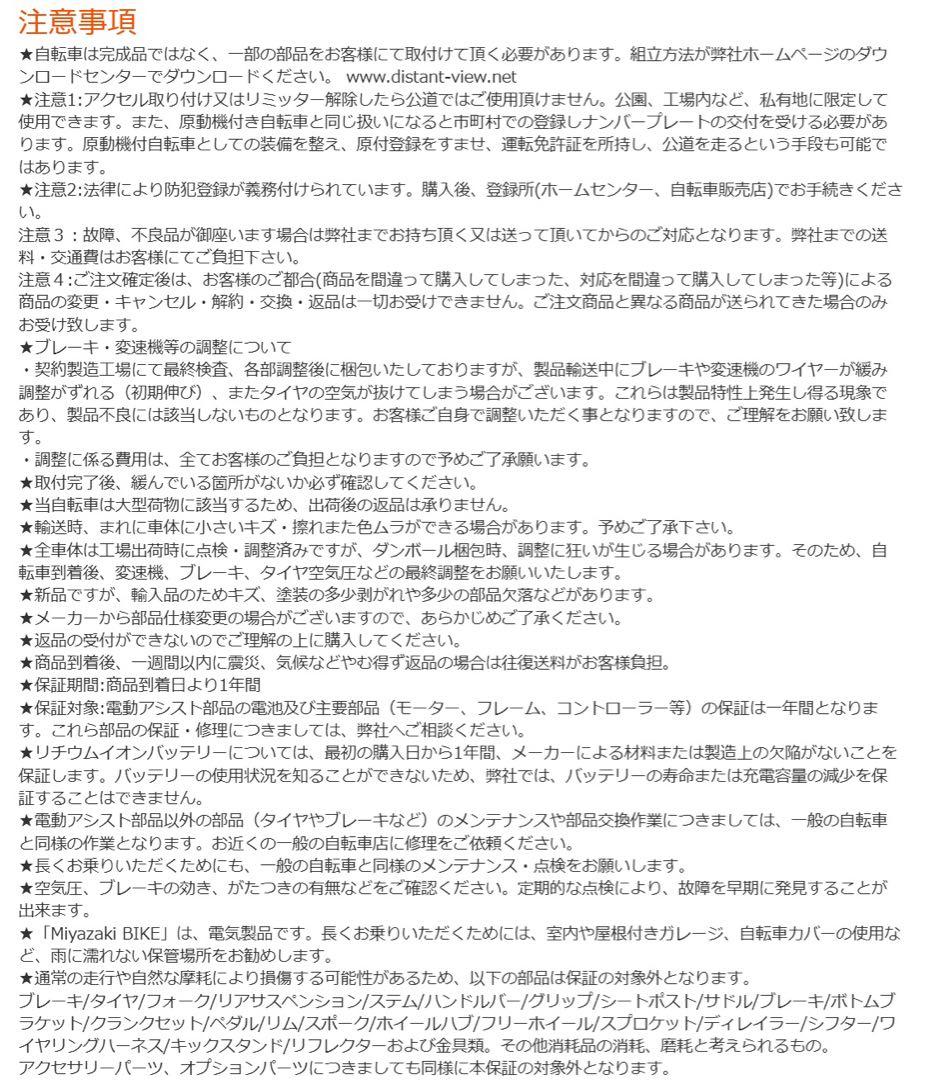 注意事項

★自転車は完成品ではなく、一部の部品をお客様にて取付けて頂く必要があります。組立方法が弊社ホームページのダウンロードセンターでダウンロードください。 www.distant-view.net

★注意1:アクセル取り付け又はリミッター解除したら公道ではご使用頂けません。公園、工場内など、私有地に限定して使用できます。また、原動機付き自転車と同じ扱いになると市町村での登録しナンバープレートの交付を受ける必要があります。原動機付自転車としての装備を整え、原付登録をすませ、運転免許証を所持し、公道を走るという手段も可能ではあります。

★注意2:法律により防犯登録が義務付けられています。購入後、登録所(ホームセンター、自転車販売店)でお手続きください。

注意３：故障、不良品が御座います場合は弊社までお持ち頂く又は送って頂いてからのご対応となります。弊社までの送料・交通費はお客様にてご負担下さい。

注意４:ご注文確定後は、お客様のご都合(商品を間違って購入してしまった、対応を間違って購入してしまった等)による商品の変更・キャンセル・解約・交換・返品は一切お受けできません。ご注文商品と異なる商品が送られてきた場合のみお受け致します。

★ブレーキ・変速機等の調整について

・契約製造工場にて最終検査、各部調整後に梱包いたしておりますが、製品輸送中にブレーキや変速機のワイヤーが緩み調整がずれる（初期伸び）、またタイヤの空気が抜けてしまう場合がございます。これらは製品特性上発生し得る現象であり、製品不良には該当しないものとなります。お客様ご自身で調整いただく事となりますので、ご理解をお願い致します。

・調整に係る費用は、全てお客様のご負担となりますので予めご了承願います。

★取付完了後、緩んでいる箇所がないか必ず確認してください。

★当自転車は大型荷物に該当するため、出荷後の返品は承りません。

★輸送時、まれに車体に小さいキズ・擦れまた色ムラができる場合があります。予めご了承下さい。

★全車体は工場出荷時に点検・調整済みですが、ダンボール梱包時、調整に狂いが生じる場合があります。そのため、自転車到着後、変速機、ブレーキ、タイヤ空気圧などの最終調整をお願いいたします。

★新品ですが、輸入品のためキズ、塗装の多少剥がれや多少の部品欠落などがあります。

★メーカーから部品仕様変更の場合がございますので、あらかじめご了承ください。

★返品の受付ができないのでご理解の上に購入してください。

★商品到着後、一週間以内に震災、気候などやむ得ず返品の場合は往復送料がお客様負担。

★保証期間:商品到着日より1年間

★保証対象:電動アシスト部品の電池及び主要部品（モーター、フレーム、コントローラー等）の保証は一年間となります。これら部品の保証・修理につきましては、弊社へご相談ください。

★リチウムイオンバッテリーについては、最初の購入日から1年間、メーカーによる材料または製造上の欠陥がないことを保証します。バッテリーの使用状況を知ることができないため、弊社では、バッテリーの寿命または充電容量の減少を保証することはできません。

★電動アシスト部品以外の部品（タイヤやブレーキなど）のメンテナンスや部品交換作業につきましては、一般の自転車と同様の作業となります。お近くの一般の自転車店に修理をご依頼ください。

★長くお乗りいただくためにも、一般の自転車と同様のメンテナンス・点検をお願いします。

★空気圧、ブレーキの効き、がたつきの有無などをご確認ください。定期的な点検により、故障を早期に発見することが出来ます。

★「Miyazaki BIKE」は、電気製品です。長くお乗りいただくためには、室内や屋根付きガレージ、自転車カバーの使用など、雨に濡れない保管場所をお勧めします。

★通常の走行や自然な摩耗により損傷する可能性があるため、以下の部品は保証の対象外となります。

ブレーキ/タイヤ/フォーク/リアサスペンション/ステム/ハンドルバー/グリップ/シートポスト/サドル/ブレーキ/ボトムブラケット/クランクセット/ペダル/リム/スポーク/ホイールハブ/フリーホイール/スプロケット/ディレイラー/シフター/ワイヤリングハーネス/キックスタンド/リフレクターおよび金具類。その他消耗品の消耗、磨耗と考えられるもの。
アクセサリーパーツ、オプションパーツにつきましても同様に本保証の対象外となります。